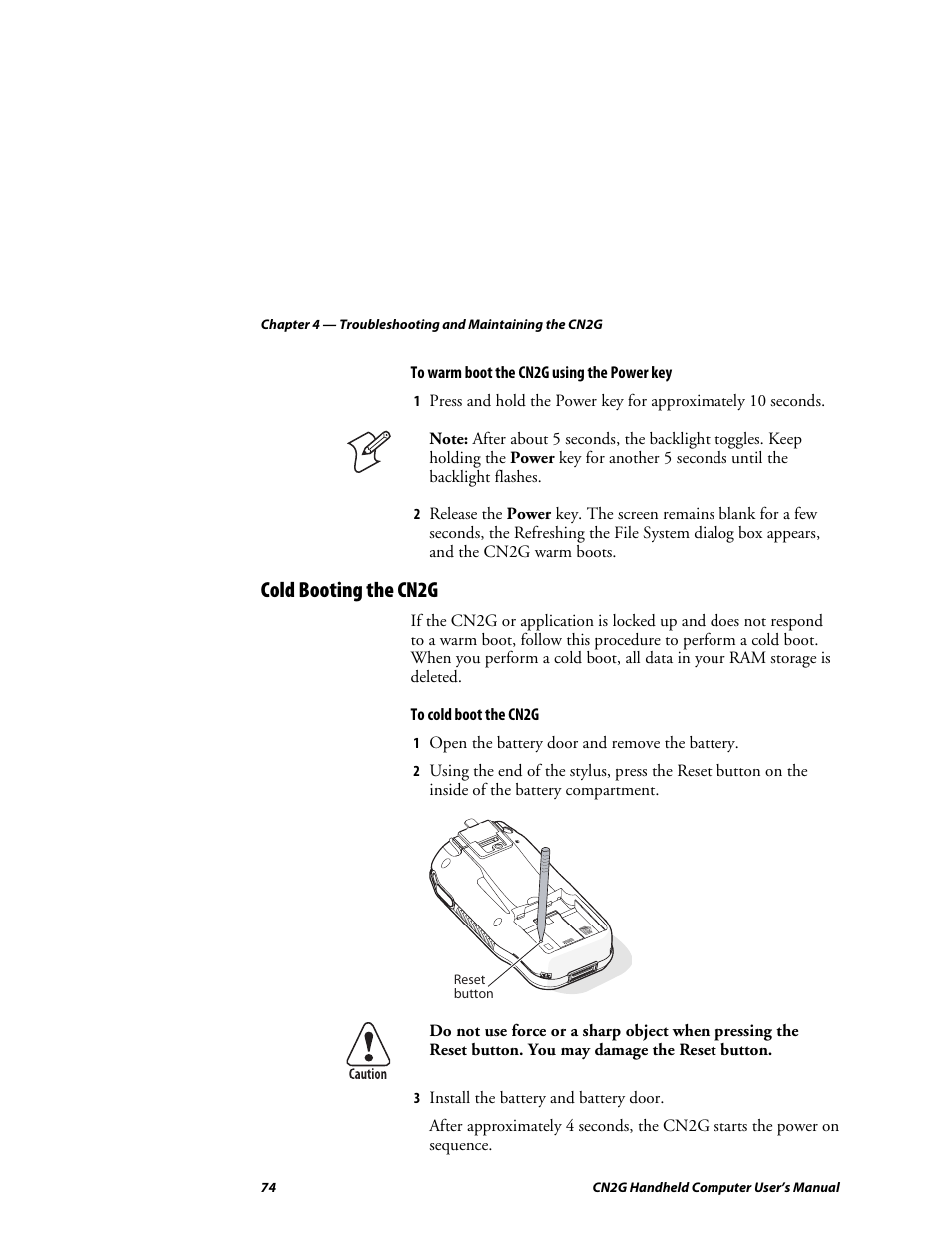 Chapter 4 — Troubleshooting and Maintaining the CN2G

To warm boot the CN2G using the Power key

1 Press and hold the Power key for approximately 10 seconds.

Note: After about 5 seconds, the backlight toggles. Keep holding the Power key for another 5 seconds until the backlight flashes.

2 Release the Power key. The screen remains blank for a few seconds, the Refreshing the File System dialog box appears, and the CN2G warm boots.

Cold Booting the CN2G

If the CN2G or application is locked up and does not respond to a warm boot, follow this procedure to perform a cold boot. When you perform a cold boot, all data in your RAM storage is deleted.

To cold boot the CN2G

1 Open the battery door and remove the battery.

2 Using the end of the stylus, press the Reset button on the inside of the battery compartment.

Reset button

Caution

Do not use force or a sharp object when pressing the Reset button. You may damage the Reset button.

3 Install the battery and battery door.

After approximately 4 seconds, the CN2G starts the power on sequence.

74

CN2G Handheld Computer User's Manual